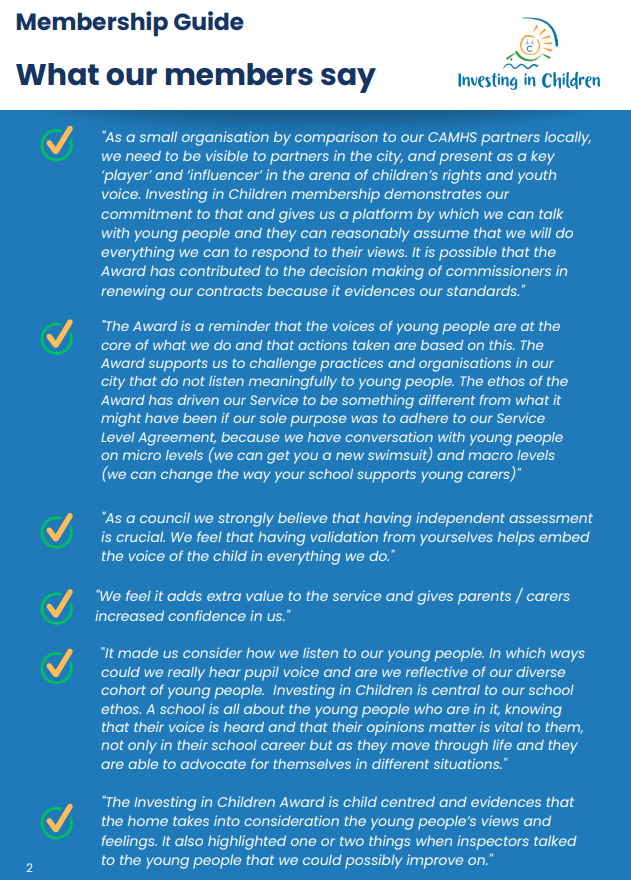 Membership Guide

What our members say

Investing in Children

"As a small organisation by comparison to our CAMHS partners locally, we need to be visible to partners in the city, and present as a key 'player' and 'influencer' in the arena of children's rights and youth voice. Investing in Children membership demonstrates our commitment to that and gives us a platform by which we can talk with young people and they can reasonably assume that we will do everything we can to respond to their views. It is possible that the Award has contributed to the decision making of commissioners in renewing our contracts because it evidences our standards."

"The Award is a reminder that the voices of young people are at the core of what we do and that actions taken are based on this. The Award supports us to challenge practices and organisations in our city that do not listen meaningfully to young people. The ethos of the Award has driven our Service to be something different from what it might have been if our sole purpose was to adhere to our Service Level Agreement, because we have conversation with young people on micro levels (we can get you a new swimsuit) and macro levels (we can change the way your school supports young carers)"

"As a council we strongly believe that having independent assessment is crucial. We feel that having validation from yourselves helps embed the voice of the child in everything we do."

"We feel it adds extra value to the service and gives parents / carers increased confidence in us."

"It made us consider how we listen to our young people. In which ways could we really hear pupil voice and are we reflective of our diverse cohort of young people. Investing in Children is central to our school ethos. A school is all about the young people who are in it, knowing that their voice is heard and that their opinions matter is vital to them, not only in their school career but as they move through life and they are able to advocate for themselves in different situations."

"The Investing in Children Award is child centred and evidences that the home takes into consideration the young people's views and feelings. It also highlighted one or two things when inspectors talked to the young people that we could possibly improve on."

2